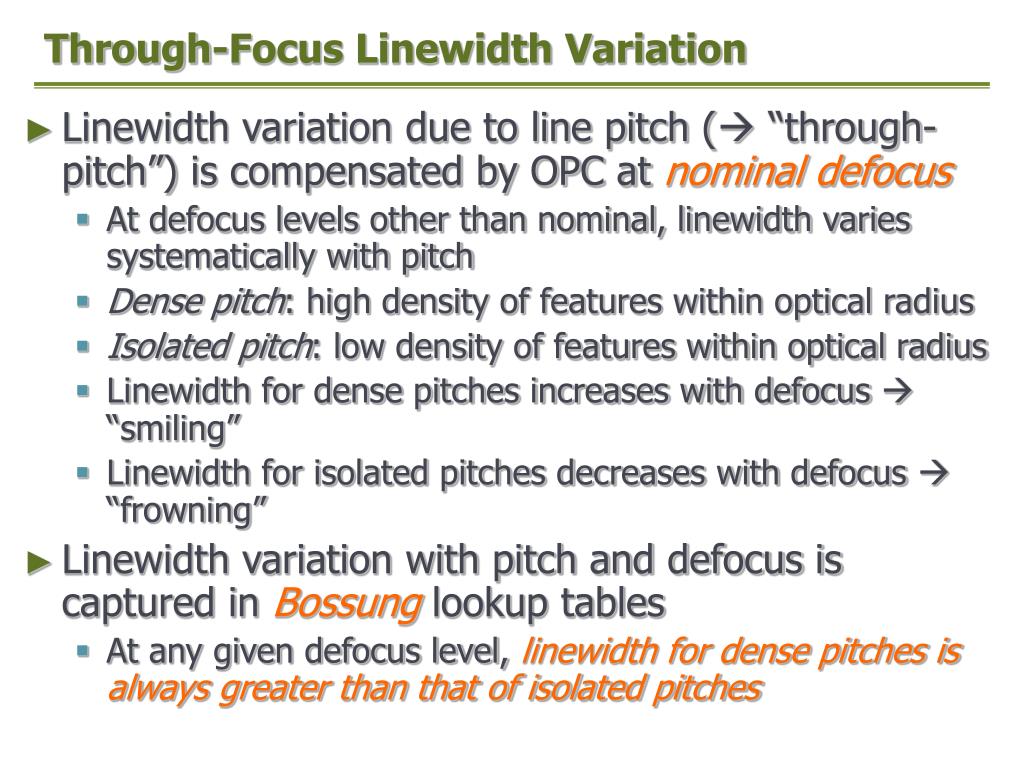 Through-Focus Linewidth Variation

► Linewidth variation due to line pitch (→ "through-pitch") is compensated by OPC at nominal defocus

▪ At defocus levels other than nominal, linewidth varies systematically with pitch

▪ Dense pitch: high density of features within optical radius

▪ Isolated pitch: low density of features within optical radius

▪ Linewidth for dense pitches increases with defocus → "smiling"

▪ Linewidth for isolated pitches decreases with defocus → "frowning"

► Linewidth variation with pitch and defocus is captured in Bossung lookup tables

▪ At any given defocus level, linewidth for dense pitches is always greater than that of isolated pitches